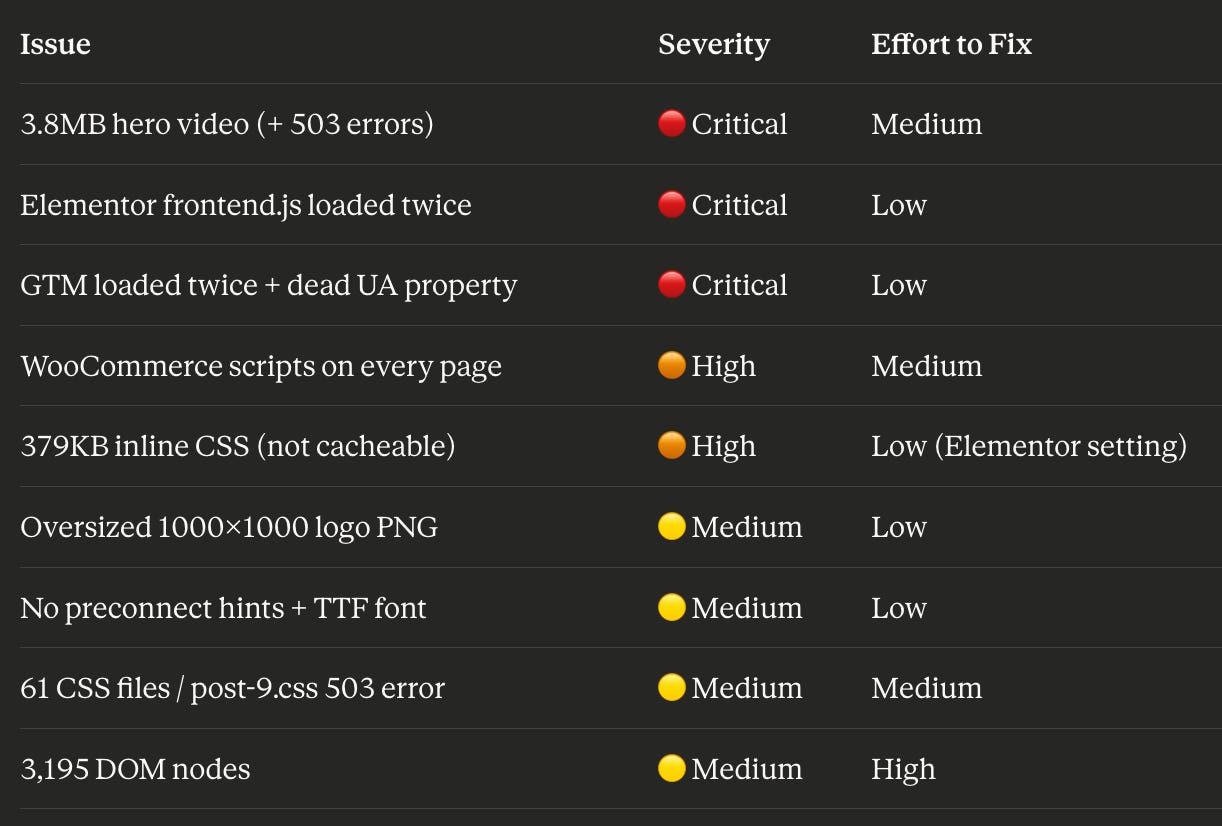 | Issue | Severity | Effort to Fix |
|---|---|---|
| 3.8MB hero video (+ 503 errors) | 🔴 Critical | Medium |
| Elementor frontend.js loaded twice | 🔴 Critical | Low |
| GTM loaded twice + dead UA property | 🔴 Critical | Low |
| WooCommerce scripts on every page | 🟠 High | Medium |
| 379KB inline CSS (not cacheable) | 🟠 High | Low (Elementor setting) |
| Oversized 1000×1000 logo PNG | 🟡 Medium | Low |
| No preconnect hints + TTF font | 🟡 Medium | Low |
| 61 CSS files / post-9.css 503 error | 🟡 Medium | Medium |
| 3,195 DOM nodes | 🟡 Medium | High |